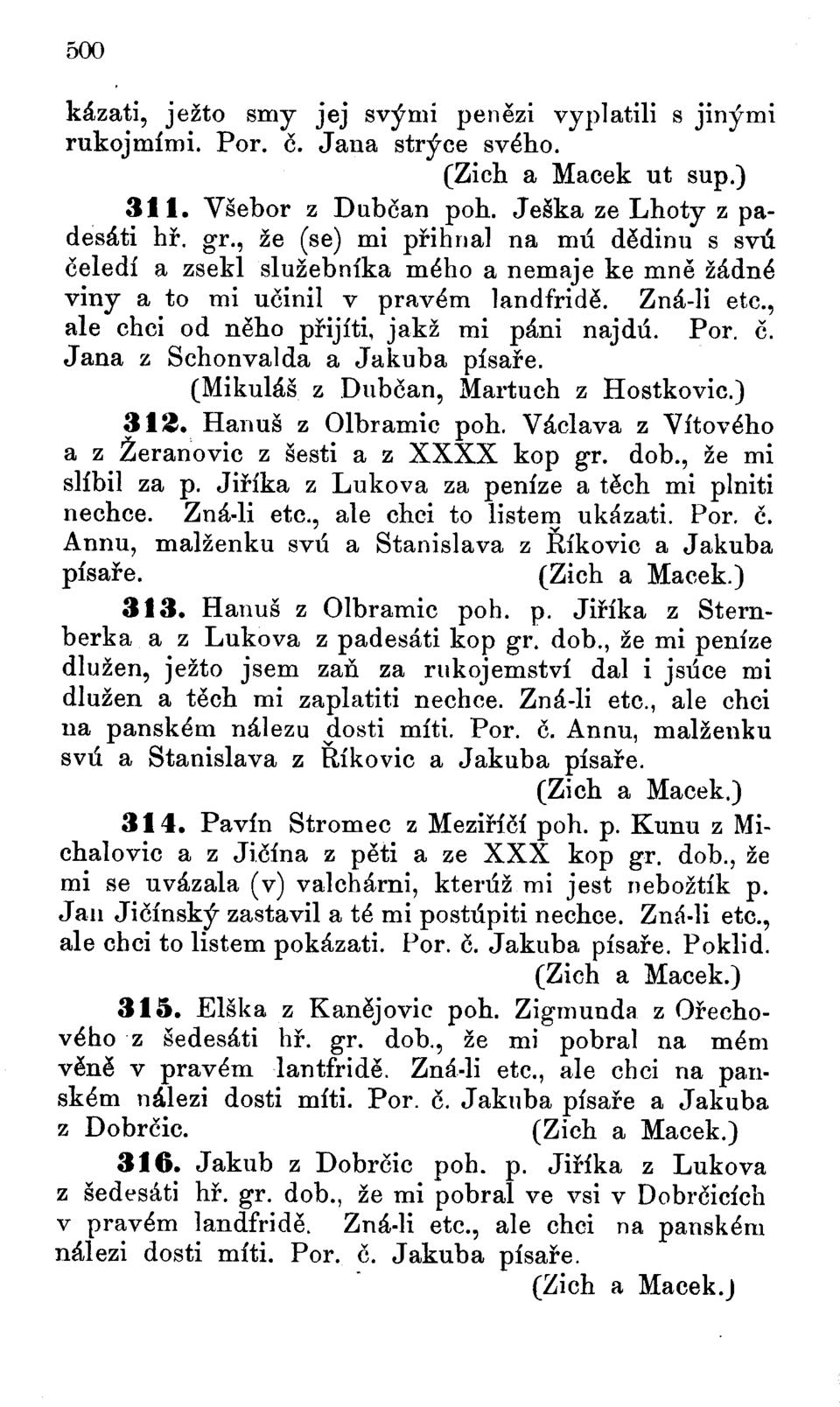 500

kázati, ježto smy jej svými penězi vyplatili s jinými rukojmími. Por. č. Jana strýce svého.
(Zich a Macek ut sup.)

311. Všebor z Dubčan poh. Ješka ze Lhoty z padesáti hř. gr., že (se) mi přihnal na mú dědinu s svú čeledí a zsekl služebníka mého a nemaje ke mně žádné viny a to mi učinil v pravém landfridě. Zná-li etc., ale chci od něho přijíti, jakž mi páni najdú. Por. č. Jana z Schonvalda a Jakuba písaře.
(Mikuláš z Dubčan, Martuch z Hostkovic.)

312. Hanuš z Olbramic poh. Václava z Vítového a z Žeranovic z šesti a z XXXX kop gr. dob., že mi slíbil za p. Jiříka z Lukova za peníze a těch mi plniti nechce. Zná-li etc., ale chci to listem ukázati. Por. č. Annu, malženku svú a Stanislava z Říkovic a Jakuba písaře. (Zich a Macek.)

313. Hanuš z Olbramic poh. p. Jiříka z Sternberka a z Lukova z padesáti kop gr. dob., že mi peníze dlužen, ježto jsem zaň za rukojemství dal i jsúce mi dlužen a těch mi zaplatiti nechce. Zná-li etc., ale chci na panském nálezu dosti míti. Por. č. Annu, malženku svú a Stanislava z Říkovic a Jakuba písaře.
(Zich a Macek.)

314. Pavín Stromec z Meziříčí poh. p. Kunu z Michalovic a z Jičína z pěti a ze XXX kop gr. dob., že mi se uvázala (v) valchárni, kterúž mi jest nebožtík p. Jan Jičínský zastavil a té mi postúpiti nechce. Zná-li etc., ale chci to listem pokázati. Por. č. Jakuba písaře. Poklid.
(Zich a Macek.)

315. Elška z Kanějovic poh. Zigmunda z Ořechového z šedesáti hř. gr. dob., že mi pobral na mém věně v pravém lantfridě. Zná-li etc., ale chci na panském nálezi dosti míti. Por. č. Jakuba písaře a Jakuba z Dobrčic. (Zich a Macek.)

316. Jakub z Dobrčic poh. p. Jiříka z Lukova z šedesáti hř. gr. dob., že mi pobral ve vsi v Dobrčicích v pravém landfridě. Zná-li etc., ale chci na panském nálezi dosti míti. Por. č. Jakuba písaře.
(Zich a Macek.)